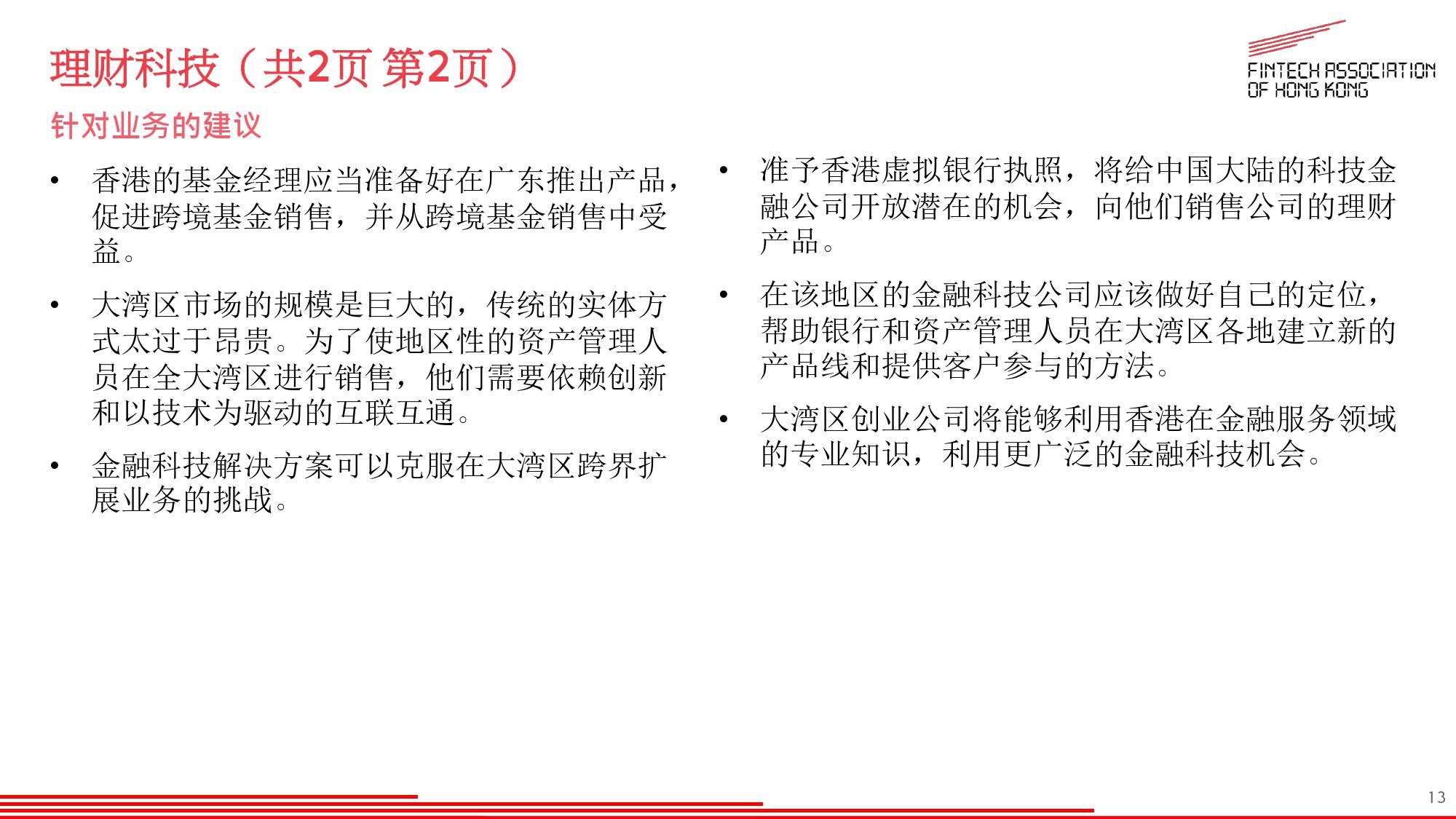 理财科技（共2页 第2页）

FINTECH ASSOCIATION OF HONG KONG

针对业务的建议

• 香港的基金经理应当准备好在广东推出产品，促进跨境基金销售，并从跨境基金销售中受益。

• 大湾区市场的规模是巨大的，传统的实体方式太过于昂贵。为了使地区性的资产管理人员在全大湾区进行销售，他们需要依赖创新和以技术为驱动的互联互通。

• 金融科技解决方案可以克服在大湾区跨界扩展业务的挑战。

• 准予香港虚拟银行执照，将给中国大陆的科技金融公司开放潜在的机会，向他们销售公司的理财产品。

• 在该地区的金融科技公司应该做好自己的定位，帮助银行和资产管理人员在大湾区各地建立新的产品线和提供客户参与的方法。

• 大湾区创业公司将能够利用香港在金融服务领域的专业知识，利用更广泛的金融科技机会。

13